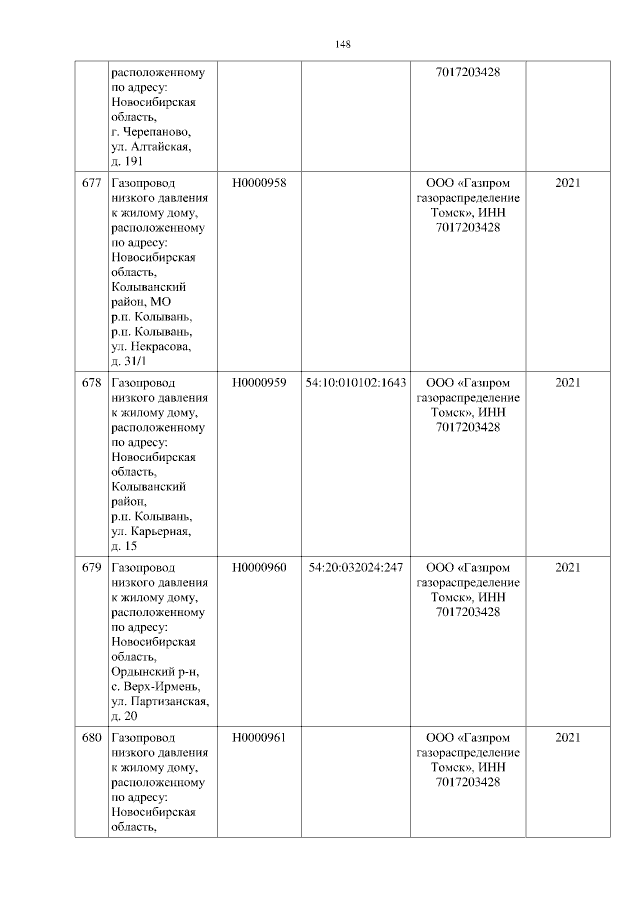 148

| | | | | | |
|---|---|---|---|---|---|
| | расположенному по адресу: Новосибирская область, г. Черепаново, ул. Алтайская, д. 191 | | | 7017203428 | |
| 677 | Газопровод низкого давления к жилому дому, расположенному по адресу: Новосибирская область, Колыванский район, МО р.п. Колывань, р.п. Колывань, ул. Некрасова, д. 31/1 | Н0000958 | | ООО «Газпром газораспределение Томск», ИНН 7017203428 | 2021 |
| 678 | Газопровод низкого давления к жилому дому, расположенному по адресу: Новосибирская область, Колыванский район, р.п. Колывань, ул. Карьерная, д. 15 | Н0000959 | 54:10:010102:1643 | ООО «Газпром газораспределение Томск», ИНН 7017203428 | 2021 |
| 679 | Газопровод низкого давления к жилому дому, расположенному по адресу: Новосибирская область, Ордынский р-н, с. Верх-Ирмень, ул. Партизанская, д. 20 | Н0000960 | 54:20:032024:247 | ООО «Газпром газораспределение Томск», ИНН 7017203428 | 2021 |
| 680 | Газопровод низкого давления к жилому дому, расположенному по адресу: Новосибирская область, | Н0000961 | | ООО «Газпром газораспределение Томск», ИНН 7017203428 | 2021 |